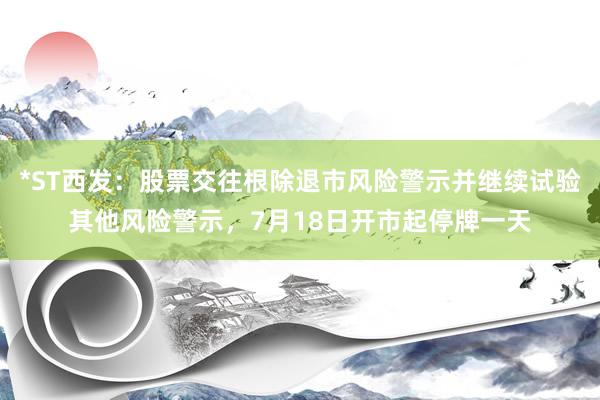 *ST西发：股票交往根除退市风险警示并继续试验其他风险警示，7月18日开市起停牌一天